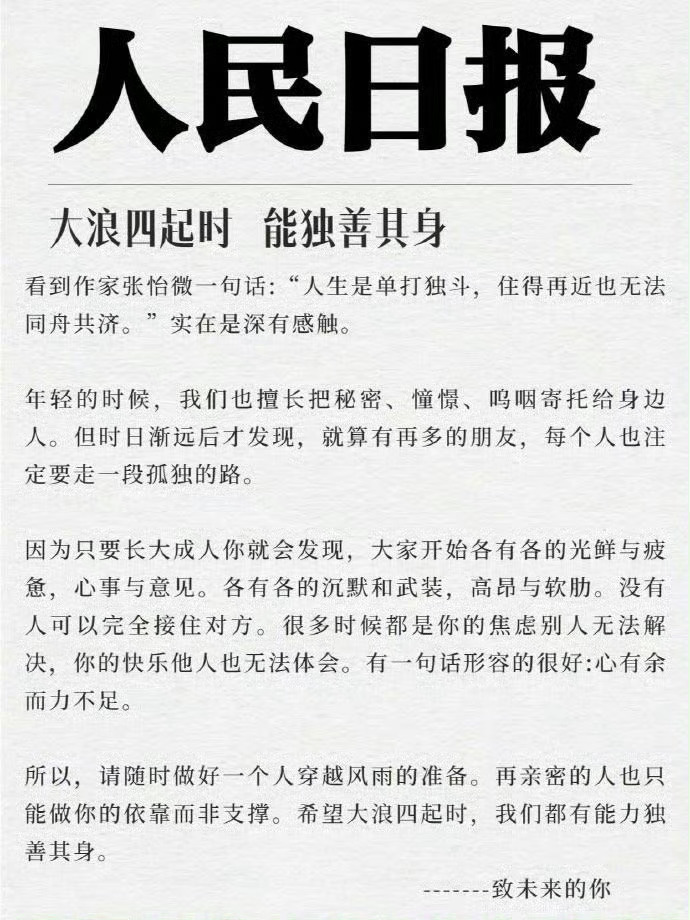 人民日报

大浪四起时 能独善其身

看到作家张怡微一句话:“人生是单打独斗，住得再近也无法同舟共济。”实在是深有感触。

年轻的时候，我们也擅长把秘密、憧憬、呜咽寄托给身边人。但时日渐远后才发现，就算有再多的朋友，每个人也注定要走一段孤独的路。

因为只要长大成人你就会发现，大家开始各有各的光鲜与疲惫，心事与意见。各有各的沉默和武装，高昂与软肋。没有人可以完全接住对方。很多时候都是你的焦虑别人无法解决，你的快乐他人也无法体会。有一句话形容的很好:心有余而力不足。

所以，请随时做好一个人穿越风雨的准备。再亲密的人也只能做你的依靠而非支撑。希望大浪四起时，我们都有能力独善其身。

--------致未来的你